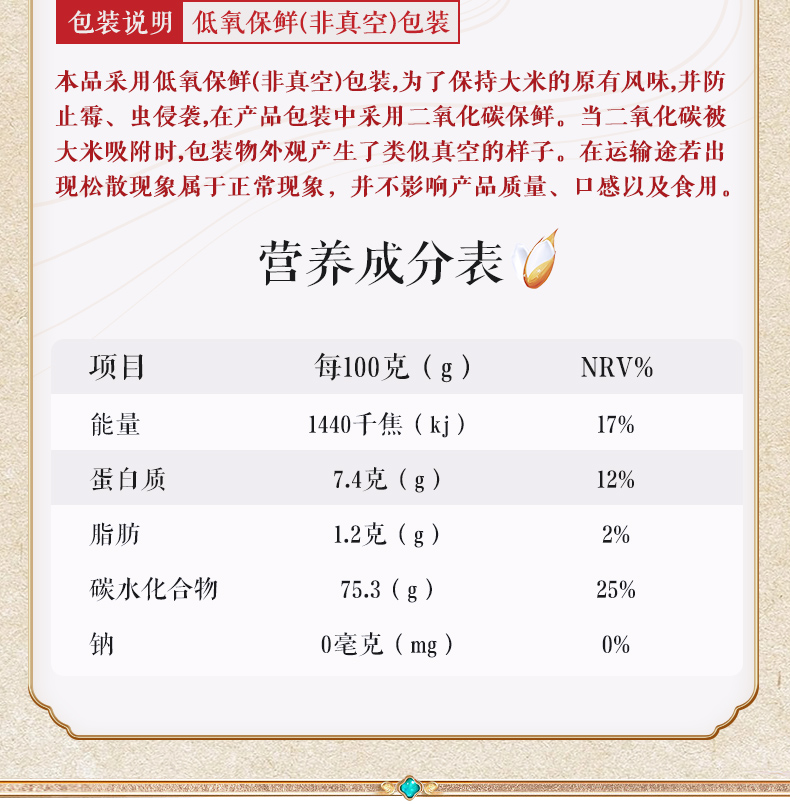 包装说明 低氧保鲜(非真空)包装

本品采用低氧保鲜(非真空)包装,为了保持大米的原有风味,并防止霉、虫侵袭,在产品包装中采用二氧化碳保鲜。当二氧化碳被大米吸附时,包装物外观产生了类似真空的样子。在运输途若出现松散现象属于正常现象，并不影响产品质量、口感以及食用。

营养成分表

| 项目 | 每100克（g） | NRV% |
|---|---|---|
| 能量 | 1440千焦（kj） | 17% |
| 蛋白质 | 7.4克（g） | 12% |
| 脂肪 | 1.2克（g） | 2% |
| 碳水化合物 | 75.3（g） | 25% |
| 钠 | 0毫克（mg） | 0% |